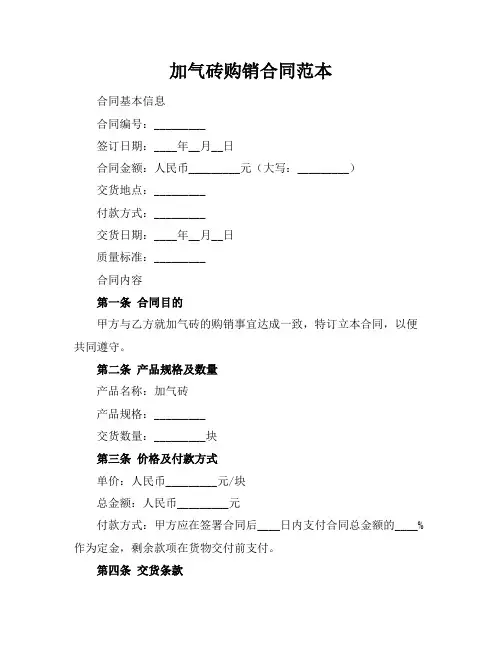 加气砖购销合同范本

合同基本信息

合同编号：________

签订日期：____年__月__日

合同金额：人民币________元（大写：________）

交货地点：________

付款方式：________

交货日期：____年__月__日

质量标准：________

合同内容

第一条 合同目的

甲方与乙方就加气砖的购销事宜达成一致，特订立本合同，以便共同遵守。

第二条 产品规格及数量

产品名称：加气砖

产品规格：________

交货数量：________块

第三条 价格及付款方式

单价：人民币________元/块

总金额：人民币________元

付款方式：甲方应在签署合同后____日内支付合同总金额的____%作为定金，剩余款项在货物交付前支付。

第四条 交货条款